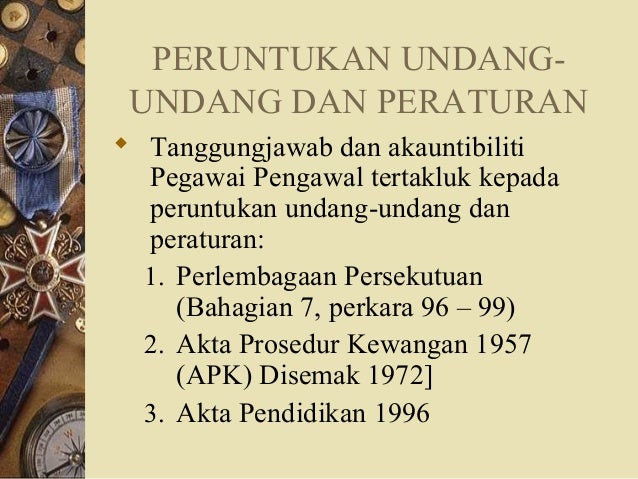 PERUNTUKAN UNDANG-UNDANG DAN PERATURAN

Tanggungjawab dan akauntibiliti Pegawai Pengawal tertakluk kepada peruntukan undang-undang dan peraturan:

1. Perlembagaan Persekutuan (Bahagian 7, perkara 96 – 99)
2. Akta Prosedur Kewangan 1957 (APK) Disemak 1972]
3. Akta Pendidikan 1996